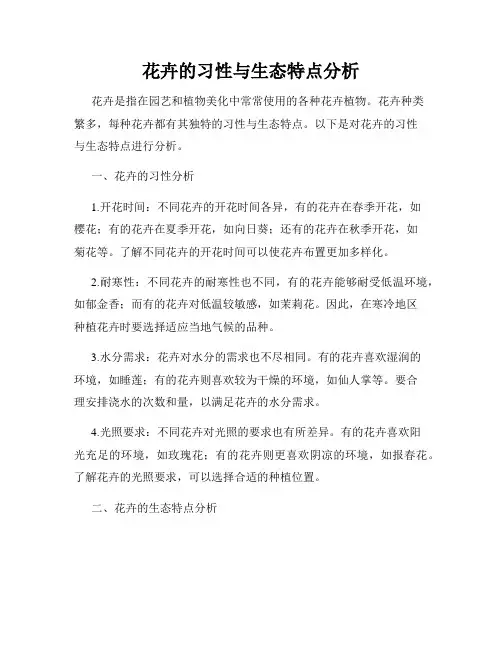 花卉的习性与生态特点分析

花卉是指在园艺和植物美化中常常使用的各种花卉植物。花卉种类繁多，每种花卉都有其独特的习性与生态特点。以下是对花卉的习性与生态特点进行分析。

一、花卉的习性分析

1.开花时间：不同花卉的开花时间各异，有的花卉在春季开花，如樱花；有的花卉在夏季开花，如向日葵；还有的花卉在秋季开花，如菊花等。了解不同花卉的开花时间可以使花卉布置更加多样化。

2.耐寒性：不同花卉的耐寒性也不同，有的花卉能够耐受低温环境，如郁金香；而有的花卉对低温较敏感，如茉莉花。因此，在寒冷地区种植花卉时要选择适应当地气候的品种。

3.水分需求：花卉对水分的需求也不尽相同。有的花卉喜欢湿润的环境，如睡莲；有的花卉则喜欢较为干燥的环境，如仙人掌等。要合理安排浇水的次数和量，以满足花卉的水分需求。

4.光照要求：不同花卉对光照的要求也有所差异。有的花卉喜欢阳光充足的环境，如玫瑰花；有的花卉则更喜欢阴凉的环境，如报春花。了解花卉的光照要求，可以选择合适的种植位置。

二、花卉的生态特点分析